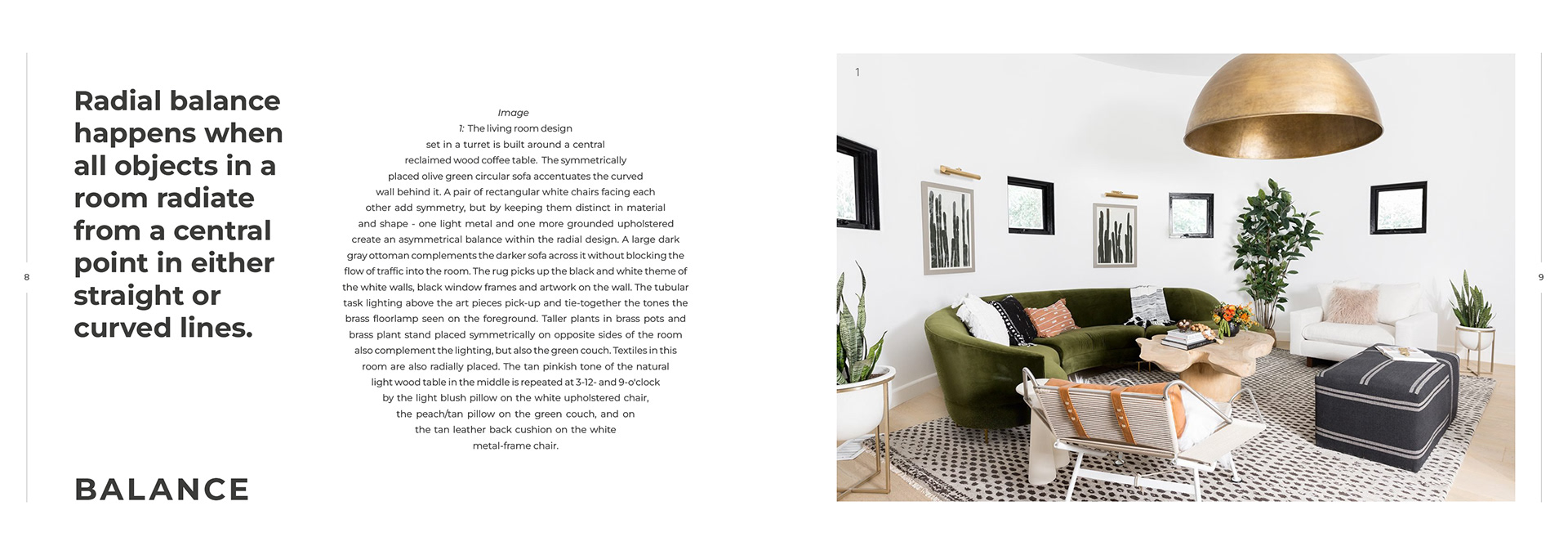 Radial balance happens when all objects in a room radiate from a central point in either straight or curved lines.

8

BALANCE

Image

1: The living room design set in a turret is built around a central reclaimed wood coffee table. The symmetrically placed olive green circular sofa accentuates the curved wall behind it. A pair of rectangular white chairs facing each other add symmetry, but by keeping them distinct in material and shape - one light metal and one more grounded upholstered create an asymmetrical balance within the radial design. A large dark gray ottoman complements the darker sofa across it without blocking the flow of traffic into the room. The rug picks up the black and white theme of the white walls, black window frames and artwork on the wall. The tubular task lighting above the art pieces pick-up and tie-together the tones the brass floorlamp seen on the foreground. Taller plants in brass pots and brass plant stand placed symmetrically on opposite sides of the room also complement the lighting, but also the green couch. Textiles in this room are also radially placed. The tan pinkish tone of the natural light wood table in the middle is repeated at 3-12- and 9-o'clock by the light blush pillow on the white upholstered chair, the peach/tan pillow on the green couch, and on the tan leather back cushion on the white metal-frame chair.

1

9